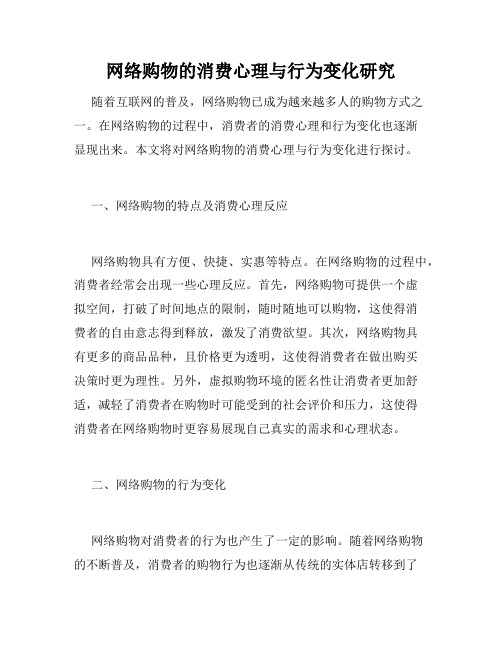 网络购物的消费心理与行为变化研究

随着互联网的普及，网络购物已成为越来越多人的购物方式之一。在网络购物的过程中，消费者的消费心理和行为变化也逐渐显现出来。本文将对网络购物的消费心理与行为变化进行探讨。

一、网络购物的特点及消费心理反应

网络购物具有方便、快捷、实惠等特点。在网络购物的过程中，消费者经常会出现一些心理反应。首先，网络购物可提供一个虚拟空间，打破了时间地点的限制，随时随地可以购物，这使得消费者的自由意志得到释放，激发了消费欲望。其次，网络购物具有更多的商品品种，且价格更为透明，这使得消费者在做出购买决策时更为理性。另外，虚拟购物环境的匿名性让消费者更加舒适，减轻了消费者在购物时可能受到的社会评价和压力，这使得消费者在网络购物时更容易展现自己真实的需求和心理状态。

二、网络购物的行为变化

网络购物对消费者的行为也产生了一定的影响。随着网络购物的不断普及，消费者的购物行为也逐渐从传统的实体店转移到了